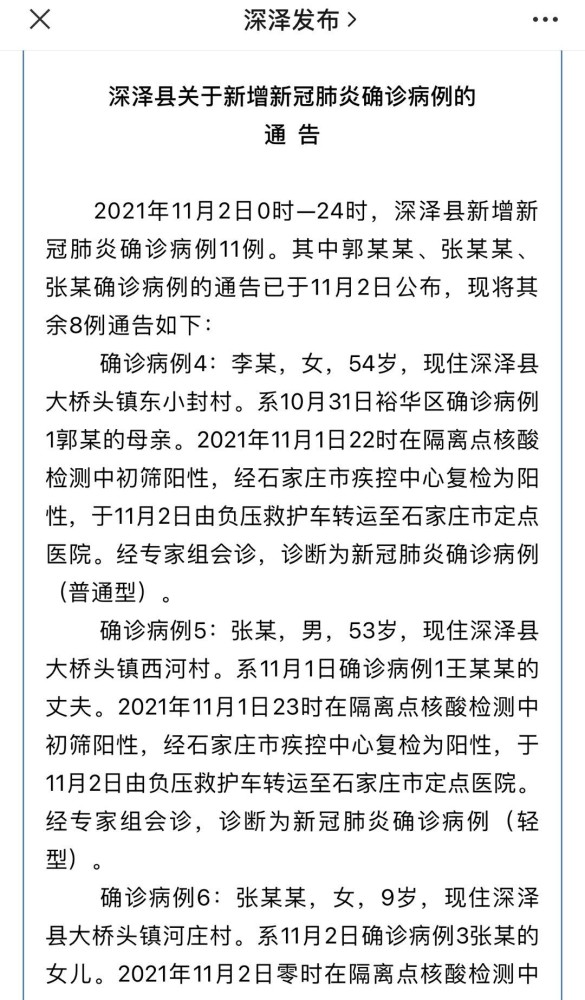 深泽发布 >

深泽县关于新增新冠肺炎确诊病例的
通 告

2021年11月2日0时—24时，深泽县新增新冠肺炎确诊病例11例。其中郭某某、张某某、张某确诊病例的通告已于11月2日公布，现将其余8例通告如下：

确诊病例4：李某，女，54岁，现住深泽县大桥头镇东小封村。系10月31日裕华区确诊病例1郭某的母亲。2021年11月1日22时在隔离点核酸检测中初筛阳性，经石家庄市疾控中心复检为阳性，于11月2日由负压救护车转运至石家庄市定点医院。经专家组会诊，诊断为新冠肺炎确诊病例（普通型）。

确诊病例5：张某，男，53岁，现住深泽县大桥头镇西河村。系11月1日确诊病例1王某某的丈夫。2021年11月1日23时在隔离点核酸检测中初筛阳性，经石家庄市疾控中心复检为阳性，于11月2日由负压救护车转运至石家庄市定点医院。经专家组会诊，诊断为新冠肺炎确诊病例（轻型）。

确诊病例6：张某某，女，9岁，现住深泽县大桥头镇河庄村。系11月2日确诊病例3张某的女儿。2021年11月2日零时在隔离点核酸检测中